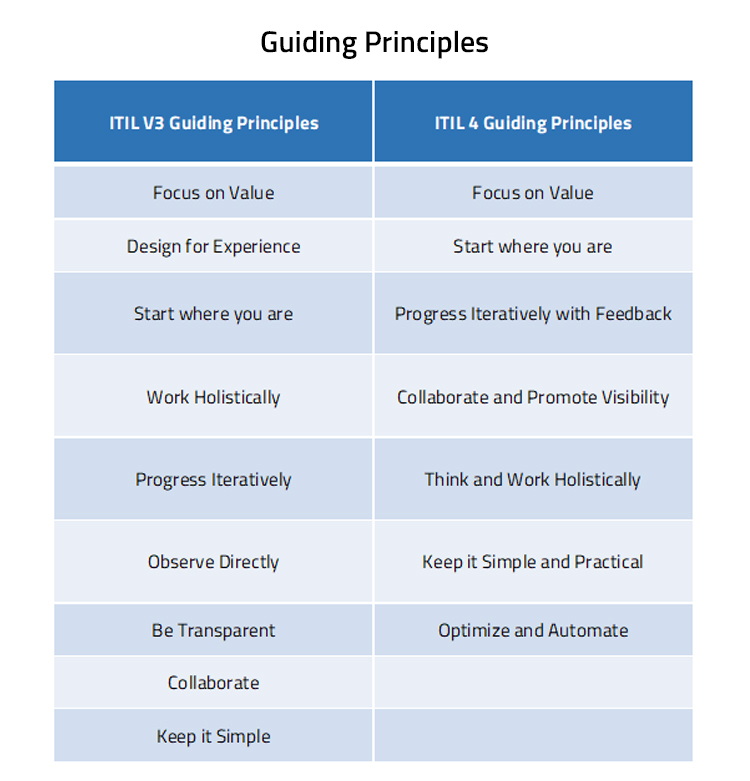 Guiding Principles

| ITIL V3 Guiding Principles | ITIL 4 Guiding Principles |
|---|---|
| Focus on Value | Focus on Value |
| Design for Experience | Start where you are |
| Start where you are | Progress Iteratively with Feedback |
| Work Holistically | Collaborate and Promote Visibility |
| Progress Iteratively | Think and Work Holistically |
| Observe Directly | Keep it Simple and Practical |
| Be Transparent | Optimize and Automate |
| Collaborate | |
| Keep it Simple | |